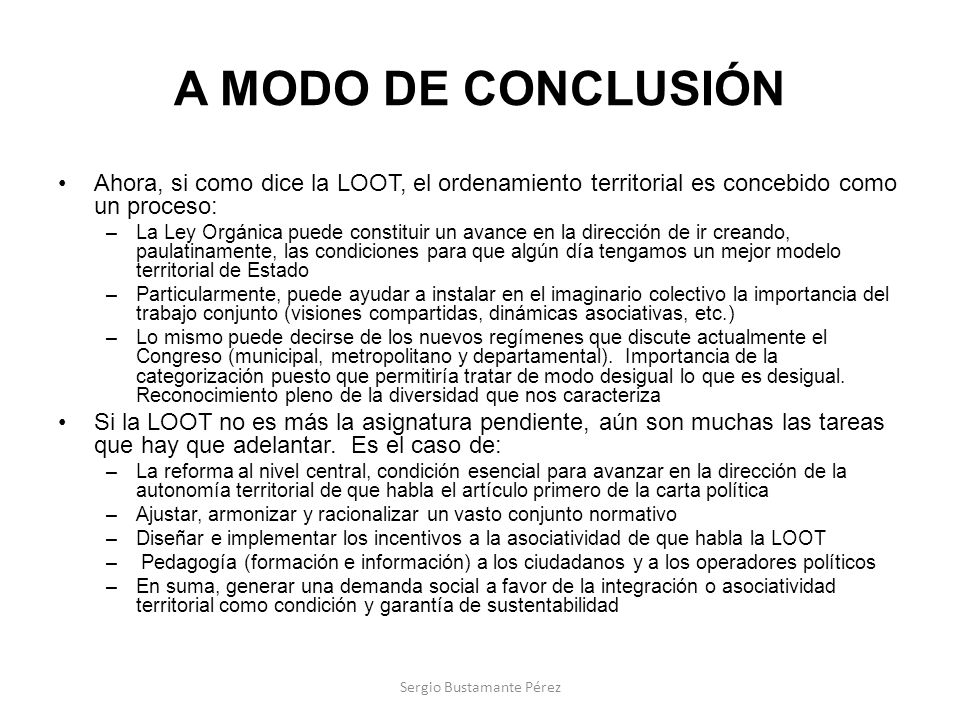 A MODO DE CONCLUSIÓN

• Ahora, si como dice la LOOT, el ordenamiento territorial es concebido como un proceso:
– La Ley Orgánica puede constituir un avance en la dirección de ir creando, paulatinamente, las condiciones para que algún día tengamos un mejor modelo territorial de Estado
– Particularmente, puede ayudar a instalar en el imaginario colectivo la importancia del trabajo conjunto (visiones compartidas, dinámicas asociativas, etc.)
– Lo mismo puede decirse de los nuevos regímenes que discute actualmente el Congreso (municipal, metropolitano y departamental). Importancia de la categorización puesto que permitiría tratar de modo desigual lo que es desigual. Reconocimiento pleno de la diversidad que nos caracteriza

• Si la LOOT no es más la asignatura pendiente, aún son muchas las tareas que hay que adelantar. Es el caso de:
– La reforma al nivel central, condición esencial para avanzar en la dirección de la autonomía territorial de que habla el artículo primero de la carta política
– Ajustar, armonizar y racionalizar un vasto conjunto normativo
– Diseñar e implementar los incentivos a la asociatividad de que habla la LOOT
– Pedagogía (formación e información) a los ciudadanos y a los operadores políticos
– En suma, generar una demanda social a favor de la integración o asociatividad territorial como condición y garantía de sustentabilidad

Sergio Bustamante Pérez